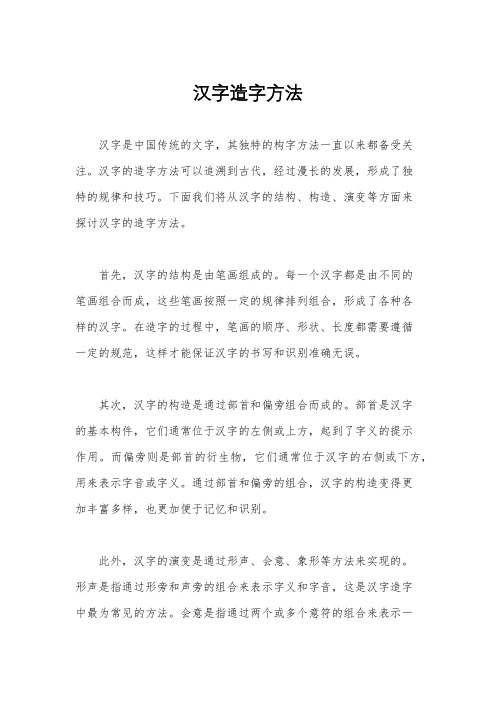 汉字造字方法

汉字是中国传统的文字，其独特的构字方法一直以来都备受关注。汉字的造字方法可以追溯到古代，经过漫长的发展，形成了独特的规律和技巧。下面我们将从汉字的结构、构造、演变等方面来探讨汉字的造字方法。

首先，汉字的结构是由笔画组成的。每一个汉字都是由不同的笔画组合而成，这些笔画按照一定的规律排列组合，形成了各种各样的汉字。在造字的过程中，笔画的顺序、形状、长度都需要遵循一定的规范，这样才能保证汉字的书写和识别准确无误。

其次，汉字的构造是通过部首和偏旁组合而成的。部首是汉字的基本构件，它们通常位于汉字的左侧或上方，起到了字义的提示作用。而偏旁则是部首的衍生物，它们通常位于汉字的右侧或下方，用来表示字音或字义。通过部首和偏旁的组合，汉字的构造变得更加丰富多样，也更加便于记忆和识别。

此外，汉字的演变是通过形声、会意、象形等方法来实现的。形声是指通过形旁和声旁的组合来表示字义和字音，这是汉字造字中最为常见的方法。会意是指通过两个或多个意符的组合来表示一